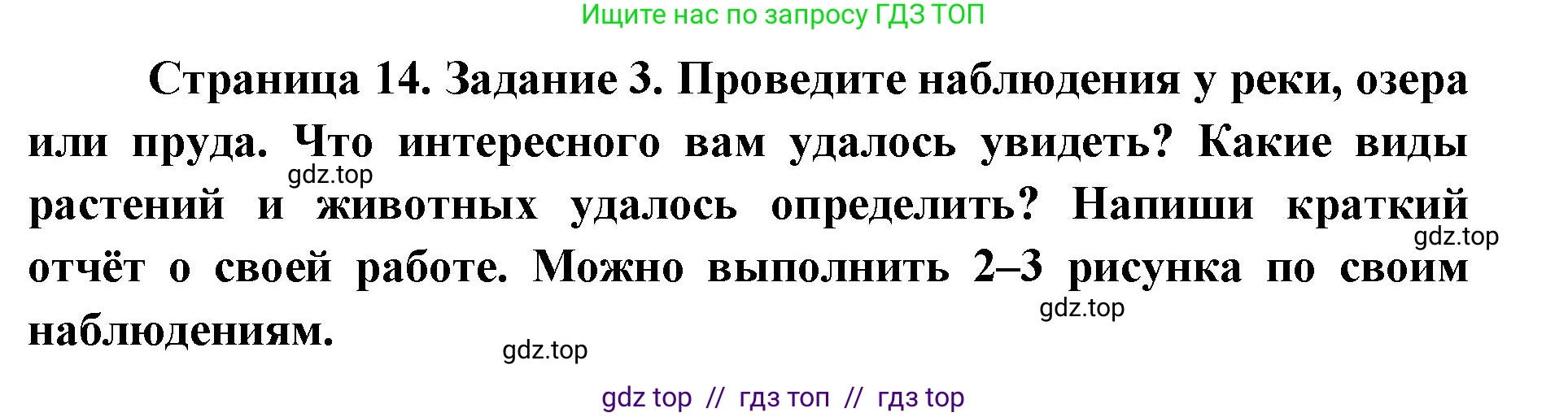 Ищите нас по запросу ГДЗ ТОП

Страница 14. Задание 3. Проведите наблюдения у реки, озера или пруда. Что интересного вам удалось увидеть? Какие виды растений и животных удалось определить? Напиши краткий отчёт о своей работе. Можно выполнить 2–3 рисунка по своим наблюдениям.

gdz.top

gdz.top

gdz.top

gdz.top

gdz top // гдз топ // гдз top